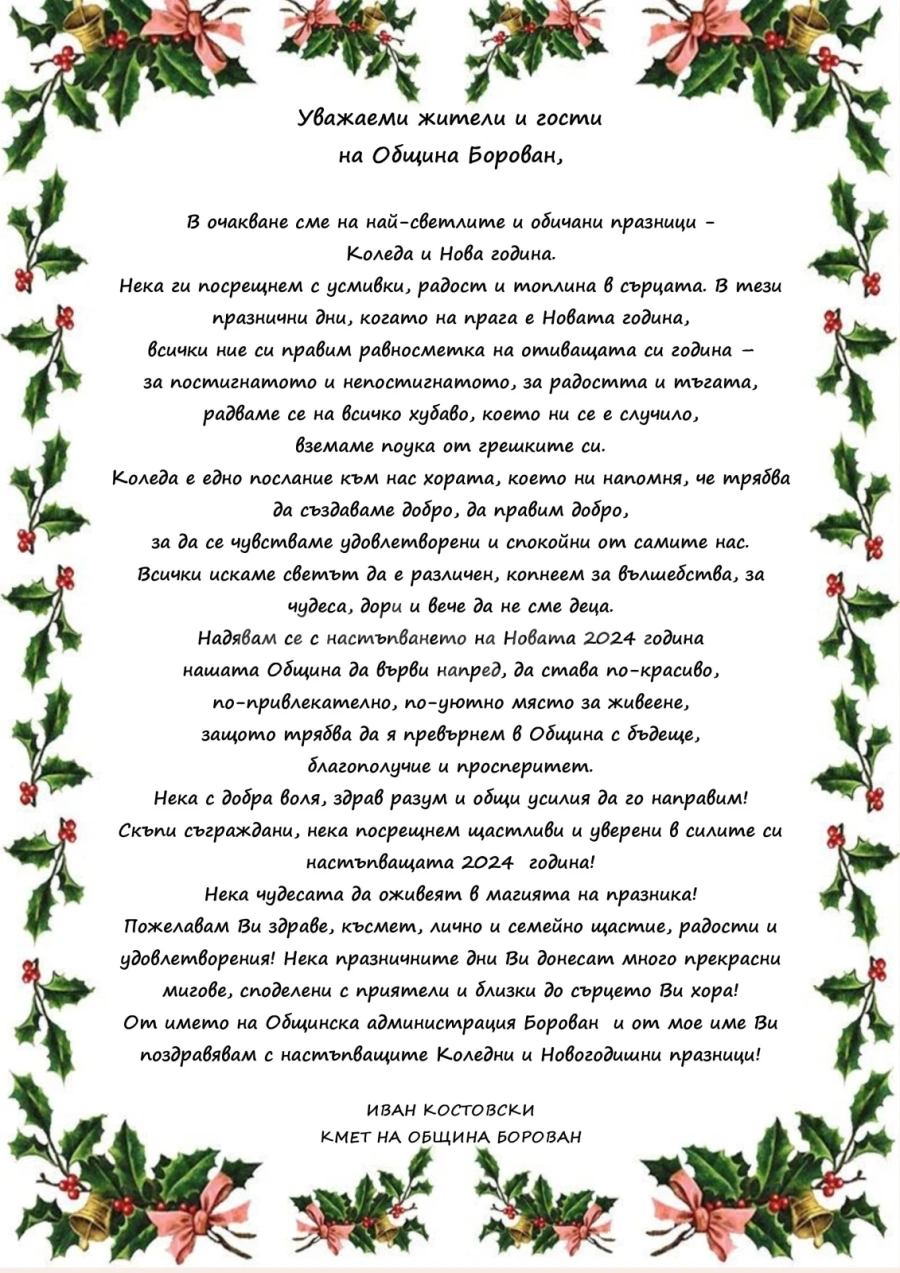 Уважаеми жители и гости
на Община Борован,

В очакване сме на най-светлите и обичани празници - Коледа и Нова година.
Нека ги посрещнем с усмивки, радост и топлина в сърцата. В тези празнични дни, когато на прага е Новата година, всички ние си правим равносметка на отиващата си година – за постигнатото и непостигнатото, за радостта и тъгата, радваме се на всичко хубаво, което ни се е случило, вземаме поука от грешките си.
Коледа е едно послание към нас хората, което ни напомня, че трябва да създаваме добро, да правим добро, за да се чувстваме удовлетворени и спокойни от самите нас.
Всички искаме светът да е различен, копнеем за вълшебства, за чудеса, дори и вече да не сме деца.
Надявам се с настъпването на Новата 2024 година нашата Община да върви напред, да става по-красиво, по-привлекателно, по-уютно място за живеене, защото трябва да я превърнем в Община с бъдеще, благополучие и просперитет.
Нека с добра воля, здрав разум и общи усилия да го направим!
Скъпи съграждани, нека посрещнем щастливи и уверени в силите си настъпващата 2024 година!
Нека чудесата да оживеят в магията на празника!
Пожелавам Ви здраве, късмет, лично и семейно щастие, радости и удовлетворения! Нека празничните дни Ви донесат много прекрасни мигове, споделени с приятели и близки до сърцето Ви хора!
От името на Общинска администрация Борован и от мое име Ви поздравявам с настъпващите Коледни и Новогодишни празници!

ИВАН КОСТОВСКИ
КМЕТ НА ОБЩИНА БОРОВАН